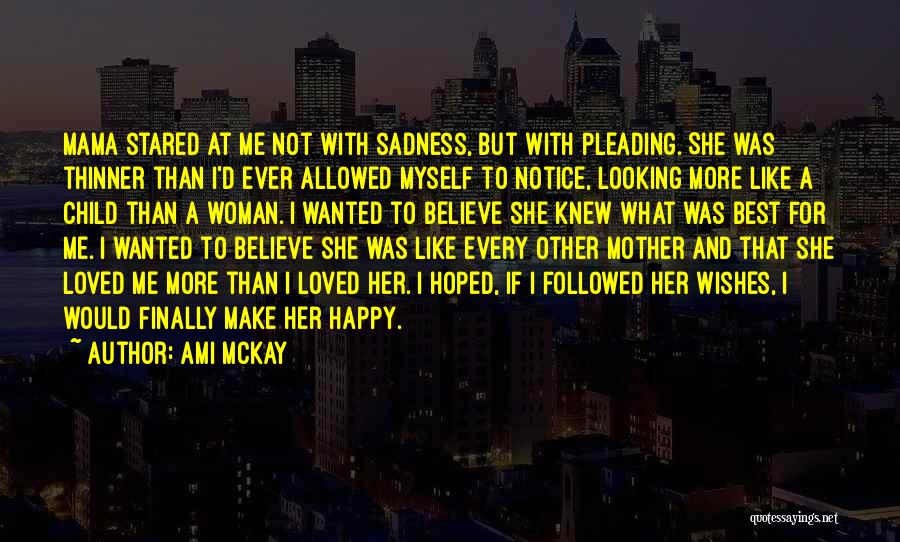 MAMA STARED AT ME NOT WITH SADNESS, BUT WITH PLEADING. SHE WAS THINNER THAN I'D EVER ALLOWED MYSELF TO NOTICE, LOOKING MORE LIKE A CHILD THAN A WOMAN. I WANTED TO BELIEVE SHE KNEW WHAT WAS BEST FOR ME. I WANTED TO BELIEVE SHE WAS LIKE EVERY OTHER MOTHER AND THAT SHE LOVED ME MORE THAN I LOVED HER. I HOPED, IF I FOLLOWED HER WISHES, I WOULD FINALLY MAKE HER HAPPY.

~ AUTHOR: AMI MCKAY

quotessayings.net